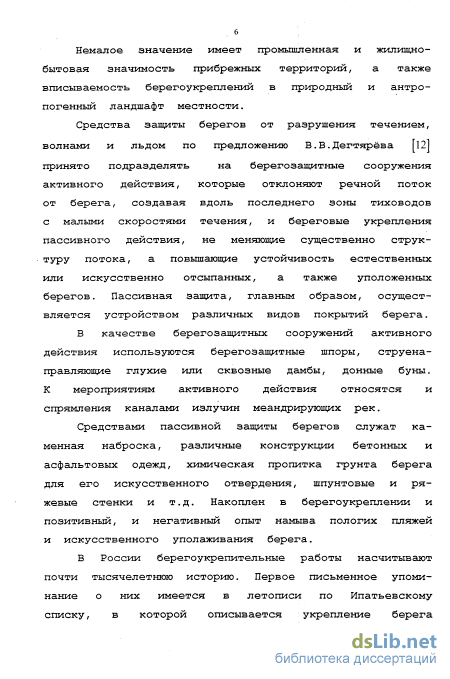 6

Немалое значение имеет промышленная и жилищно-бытовая значимость прибрежных территорий, а также вписываемость берегоукреплений в природный и антропогенный ландшафт местности.

Средства защиты берегов от разрушения течением, волнами и льдом по предложению В.В.Дегтярёва [12] принято подразделять на берегозащитные сооружения активного действия, которые отклоняют речной поток от берега, создавая вдоль последнего зоны тиховодов с малыми скоростями течения, и береговые укрепления пассивного действия, не меняющие существенно структуру потока, а повышающие устойчивость естественных или искусственно отсыпанных, а также уположенных берегов. Пассивная защита, главным образом, осуществляется устройством различных видов покрытий берега.

В качестве берегозащитных сооружений активного действия используются берегозащитные шпоры, струенаправляющие глухие или сквозные дамбы, донные буны. К мероприятиям активного действия относятся и спрямления каналами излучин меандрирующих рек.

Средствами пассивной защиты берегов служат каменная наброска, различные конструкции бетонных и асфальтовых одежд, химическая пропитка грунта берега для его искусственного отвердения, шпунтовые и ряжевые стенки и т.д. Накоплен в берегоукреплении и позитивный, и негативный опыт намыва пологих пляжей и искусственного уполаживания берега.

В России берегоукрепительные работы насчитывают почти тысячелетнюю историю. Первое письменное упоминание о них имеется в летописи по Ипатьевскому списку, в которой описывается укрепление берега

dsLib.net
библиотека диссертаций